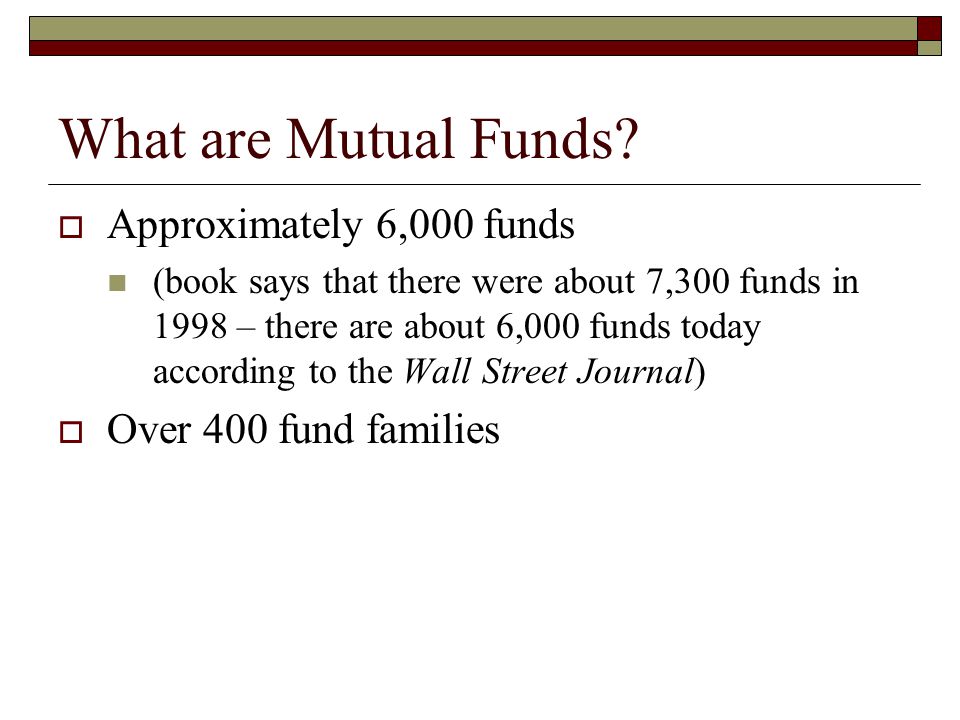 What are Mutual Funds?

Approximately 6,000 funds

(book says that there were about 7,300 funds in 1998 – there are about 6,000 funds today according to the Wall Street Journal)

Over 400 fund families